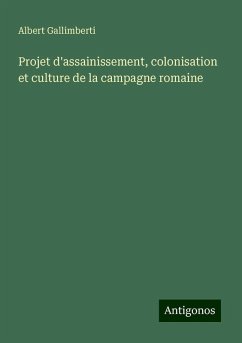 Albert Gallimberti

Projet d'assainissement, colonisation et culture de la campagne romaine

Antigonos